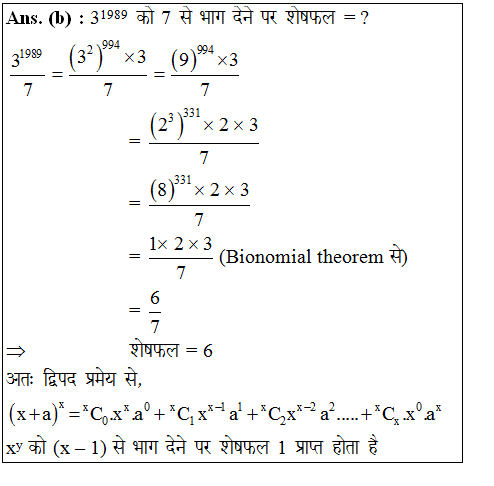 Ans. (b) : $3^{1989}$ को 7 से भाग देने पर शेषफल = ?

$\frac{3^{1989}}{7} = \frac{(3^2)^{994} \times 3}{7} = \frac{(9)^{994} \times 3}{7}$

$= \frac{(2^3)^{331} \times 2 \times 3}{7}$

$= \frac{(8)^{331} \times 2 \times 3}{7}$

$= \frac{1 \times 2 \times 3}{7}$ (Bionomial theorem से)

$= \frac{6}{7}$

$\Rightarrow$ शेषफल = 6

अतः द्विपद प्रमेय से,

$(x+a)^x = {}^xC_0.x^x.a^0 + {}^xC_1 x^{x-1} a^1 + {}^xC_2 x^{x-2} a^2 ..... + {}^xC_x.x^0.a^x$

$x^y$ को $(x-1)$ से भाग देने पर शेषफल 1 प्राप्त होता है